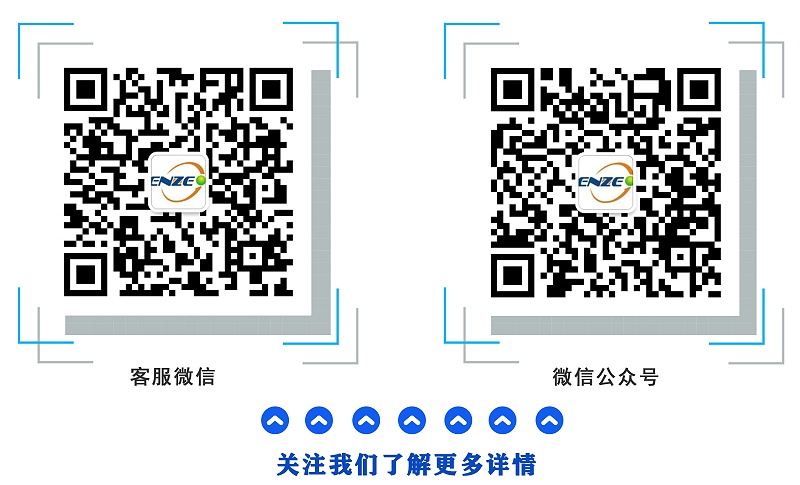 ENZE

客服微信

ENZE

微信公众号

关注我们了解更多详情